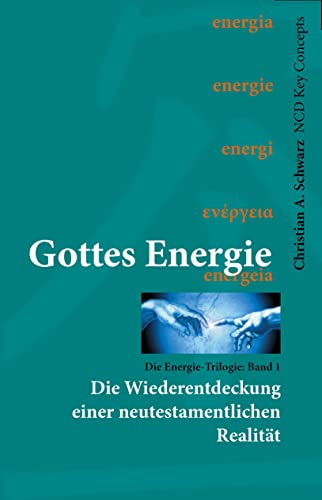 energia

energie

energi

ενέργεια

Gottes Energie

energeia

Christian A. Schwarz NCD Key Concepts

Die Energie-Trilogie: Band 1

Die Wiederentdeckung einer neutestamentlichen Realität